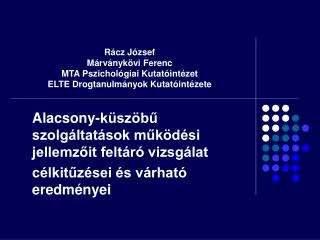 Rácz József
Márványkövi Ferenc
MTA Pszichológiai Kutatóintézet
ELTE Drogtanulmányok Kutatóintézete

Alacsony-küszöbű szolgáltatások működési jellemzőit feltáró vizsgálat célkitűzései és várható eredményei